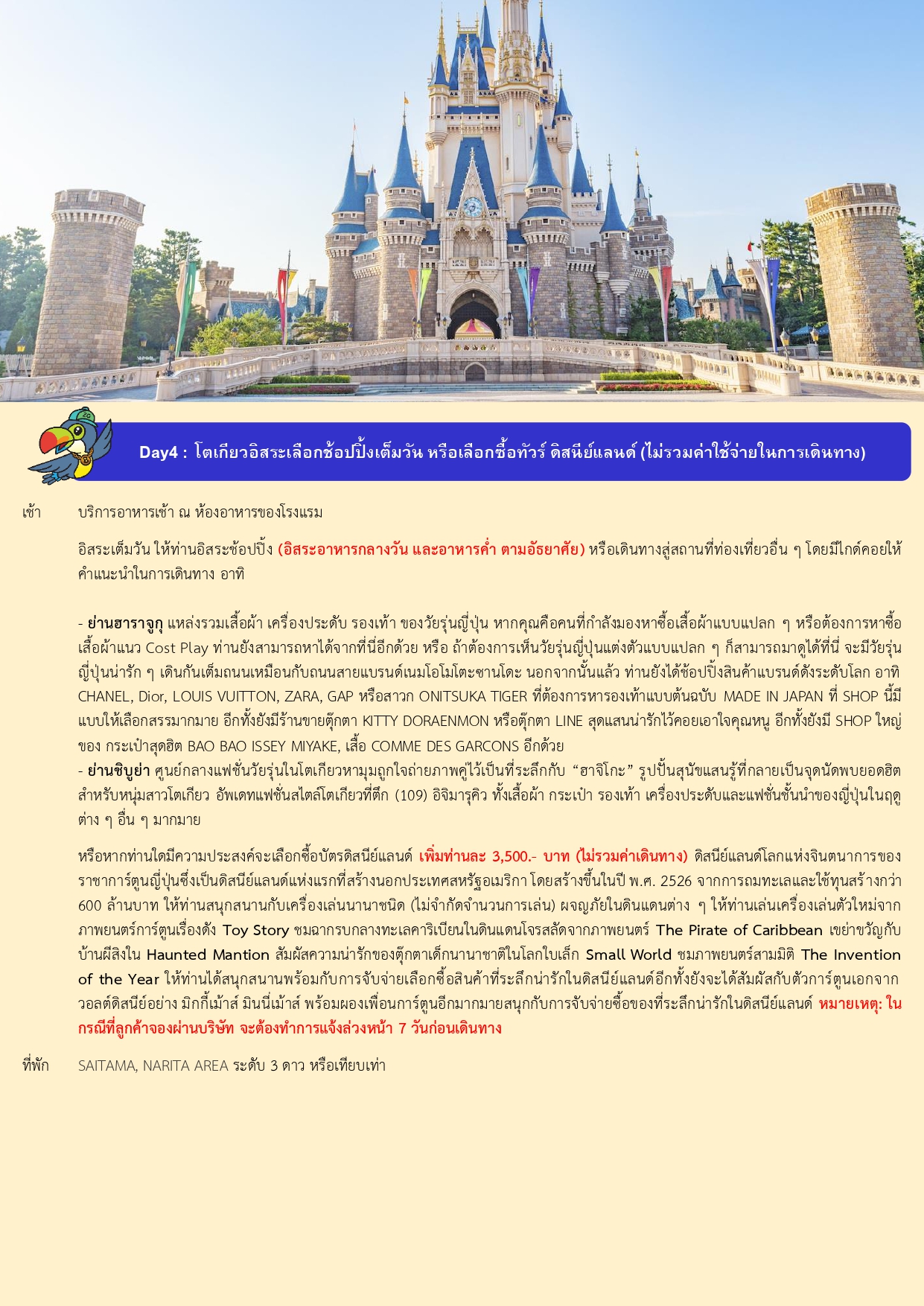 Day4 : โตเกียวอิสระเลือกช้อปปิ้งเต็มวัน หรือเลือกซื้อทัวร์ ดิสนีย์แลนด์ (ไม่รวมค่าใช้จ่ายในการเดินทาง)

เช้า บริการอาหารเช้า ณ ห้องอาหารของโรงแรม

อิสระเต็มวัน ให้ท่านอิสระช้อปปิ้ง (อิสระอาหารกลางวัน และอาหารค่ำ ตามอัธยาศัย) หรือเดินทางสู่สถานที่ท่องเที่ยวอื่น ๆ โดยมีไกด์คอยให้คำแนะนำในการเดินทาง อาทิ

- ย่านฮาราจูกุ แหล่งรวมเสื้อผ้า เครื่องประดับ รองเท้า ของวัยรุ่นญี่ปุ่น หากคุณคือคนที่กำลังมองหาซื้อเสื้อผ้าแบบแปลก ๆ หรือต้องการหาซื้อเสื้อผ้าแนว Cost Play ท่านยังสามารถหาได้จากที่นี่อีกด้วย หรือ ถ้าต้องการเห็นวัยรุ่นญี่ปุ่นแต่งตัวแบบแปลก ๆ ก็สามารถมาดูได้ที่นี่ จะมีวัยรุ่นญี่ปุ่นน่ารัก ๆ เดินกันเต็มถนนเหมือนกับถนนสายแบรนด์เนมโอโมโตะซานโดะ นอกจากนั้นแล้ว ท่านยังได้ช้อปปิ้งสินค้าแบรนด์ดังระดับโลก อาทิ CHANEL, Dior, LOUIS VUITTON, ZARA, GAP หรือสาวก ONITSUKA TIGER ที่ต้องการหารองเท้าแบบต้นฉบับ MADE IN JAPAN ที่ SHOP นี้มีแบบให้เลือกสรรมากมาย อีกทั้งยังมีร้านขายตุ๊กตา KITTY DORAENMON หรือตุ๊กตา LINE สุดแสนน่ารักไว้คอยเอาใจคุณหนู อีกทั้งยังมี SHOP ใหญ่ของ กระเป๋าสุดฮิต BAO BAO ISSEY MIYAKE, เสื้อ COMME DES GARCONS อีกด้วย
- ย่านชิบูย่า ศูนย์กลางแฟชั่นวัยรุ่นในโตเกียวหามุมถูกใจถ่ายภาพคู่ไว้เป็นที่ระลึกกับ “ฮาจิโกะ” รูปปั้นสุนัขแสนรู้ที่กลายเป็นจุดนัดพบยอดฮิตสำหรับหนุ่มสาวโตเกียว อัพเดทแฟชั่นสไตล์โตเกียวที่ตึก (109) อิจิมารุคิว ทั้งเสื้อผ้า กระเป๋า รองเท้า เครื่องประดับและแฟชั่นชั้นนำของญี่ปุ่นในฤดูต่าง ๆ อื่น ๆ มากมาย

หรือหากท่านใดมีความประสงค์จะเลือกซื้อบัตรดิสนีย์แลนด์ เพิ่มท่านละ 3,500.- บาท (ไม่รวมค่าเดินทาง) ดิสนีย์แลนด์โลกแห่งจินตนาการของราชาการ์ตูนญี่ปุ่นซึ่งเป็นดิสนีย์แลนด์แห่งแรกที่สร้างนอกประเทศสหรัฐอเมริกา โดยสร้างขึ้นในปี พ.ศ. 2526 จากการถมทะเลและใช้ทุนสร้างกว่า 600 ล้านบาท ให้ท่านสนุกสนานกับเครื่องเล่นนานาชนิด (ไม่จำกัดจำนวนการเล่น) ผจญภัยในดินแดนต่าง ๆ ให้ท่านเล่นเครื่องเล่นตัวใหม่จากภาพยนตร์การ์ตูนเรื่องดัง Toy Story ชมฉากรบกลางทะเลคาริเบียนในดินแดนโจรสลัดจากภาพยนตร์ The Pirate of Caribbean เขย่าขวัญกับบ้านผีสิงใน Haunted Mantion สัมผัสความน่ารักของตุ๊กตาเด็กนานาชาติในโลกใบเล็ก Small World ชมภาพยนตร์สามมิติ The Invention of the Year ให้ท่านได้สนุกสนานพร้อมกับการจับจ่ายเลือกซื้อสินค้าที่ระลึกน่ารักในดิสนีย์แลนด์อีกทั้งยังจะได้สัมผัสกับตัวการ์ตูนเอกจากวอลต์ดิสนีย์อย่าง มิกกี้เม้าส์ มินนี่เม้าส์ พร้อมผองเพื่อนการ์ตูนอีกมากมายสนุกกับการจับจ่ายซื้อของที่ระลึกน่ารักในดิสนีย์แลนด์ หมายเหตุ: ในกรณีที่ลูกค้าจองผ่านบริษัท จะต้องทำการแจ้งล่วงหน้า 7 วันก่อนเดินทาง

ที่พัก SAITAMA, NARITA AREA ระดับ 3 ดาว หรือเทียบเท่า